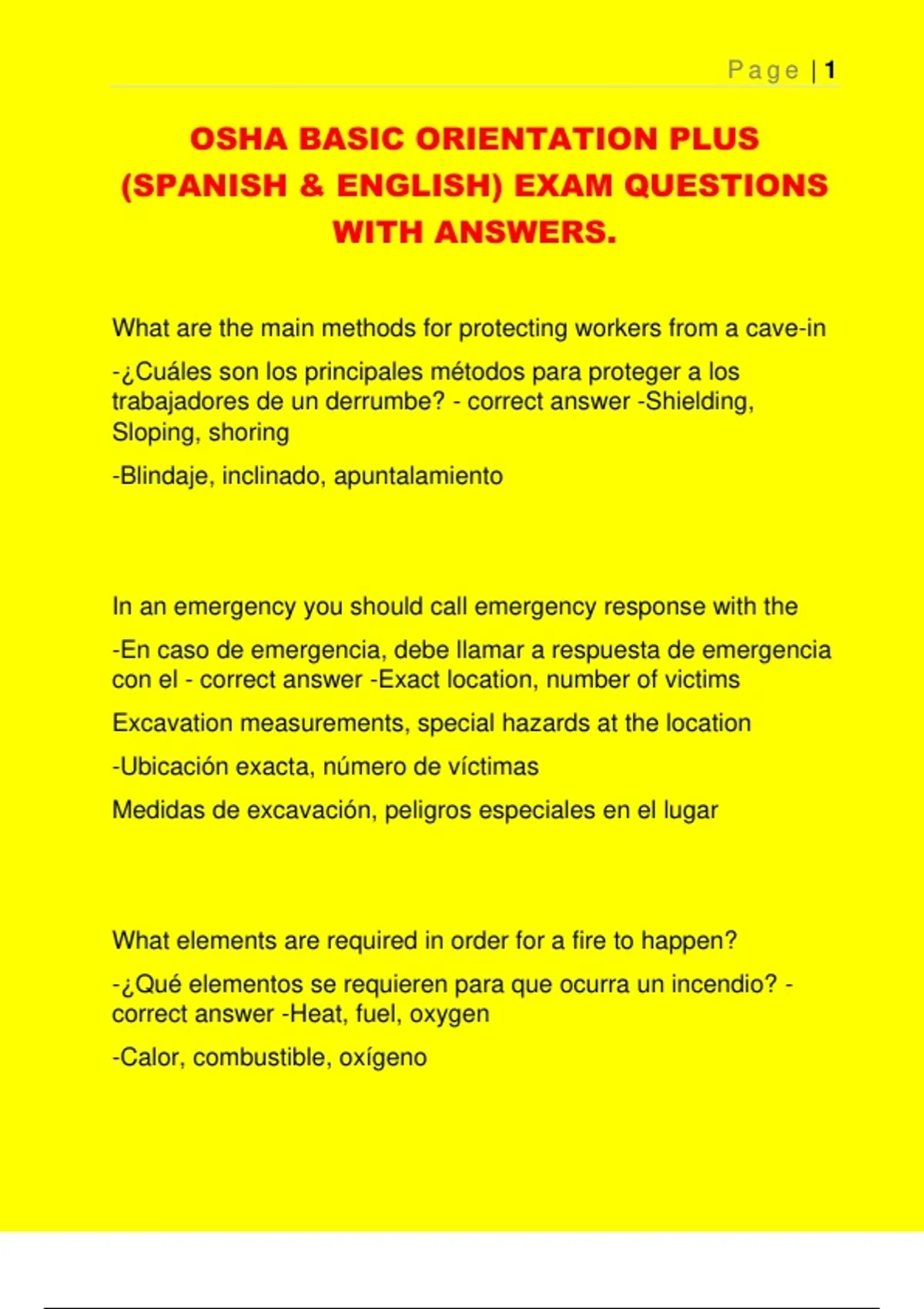 Page | 1

OSHA BASIC ORIENTATION PLUS (SPANISH & ENGLISH) EXAM QUESTIONS WITH ANSWERS.

What are the main methods for protecting workers from a cave-in

-¿Cuáles son los principales métodos para proteger a los trabajadores de un derrumbe? - correct answer -Shielding, Sloping, shoring

-Blindaje, inclinado, apuntalamiento

In an emergency you should call emergency response with the

-En caso de emergencia, debe llamar a respuesta de emergencia con el - correct answer -Exact location, number of victims

Excavation measurements, special hazards at the location

-Ubicación exacta, número de víctimas

Medidas de excavación, peligros especiales en el lugar

What elements are required in order for a fire to happen?

-¿Qué elementos se requieren para que ocurra un incendio? - correct answer -Heat, fuel, oxygen

-Calor, combustible, oxígeno